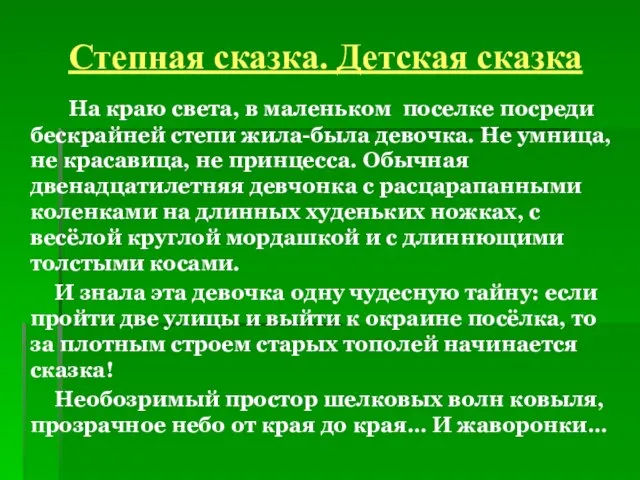 Степная сказка. Детская сказка

На краю света, в маленьком поселке посреди бескрайней степи жила-была девочка. Не умница, не красавица, не принцесса. Обычная двенадцатилетняя девчонка с расцарапанными коленками на длинных худеньких ножках, с весёлой круглой мордашкой и с длиннющими толстыми косами.

И знала эта девочка одну чудесную тайну: если пройти две улицы и выйти к окраине посёлка, то за плотным строем старых тополей начинается сказка!

Необозримый простор шелковых волн ковыля, прозрачное небо от края до края… И жаворонки…